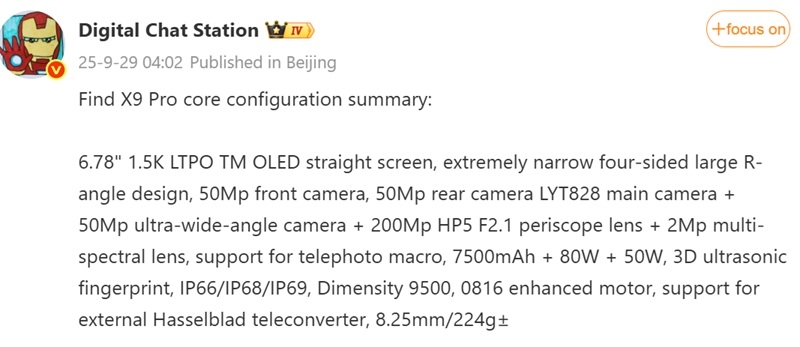 Digital Chat Station IV

+focus on

25-9-29 04:02 Published in Beijing

Find X9 Pro core configuration summary:

6.78" 1.5K LTPO TM OLED straight screen, extremely narrow four-sided large R-angle design, 50Mp front camera, 50Mp rear camera LYT828 main camera + 50Mp ultra-wide-angle camera + 200Mp HP5 F2.1 periscope lens + 2Mp multi-spectral lens, support for telephoto macro, 7500mAh + 80W + 50W, 3D ultrasonic fingerprint, IP66/IP68/IP69, Dimensity 9500, 0816 enhanced motor, support for external Hasselblad teleconverter, 8.25mm/224g±